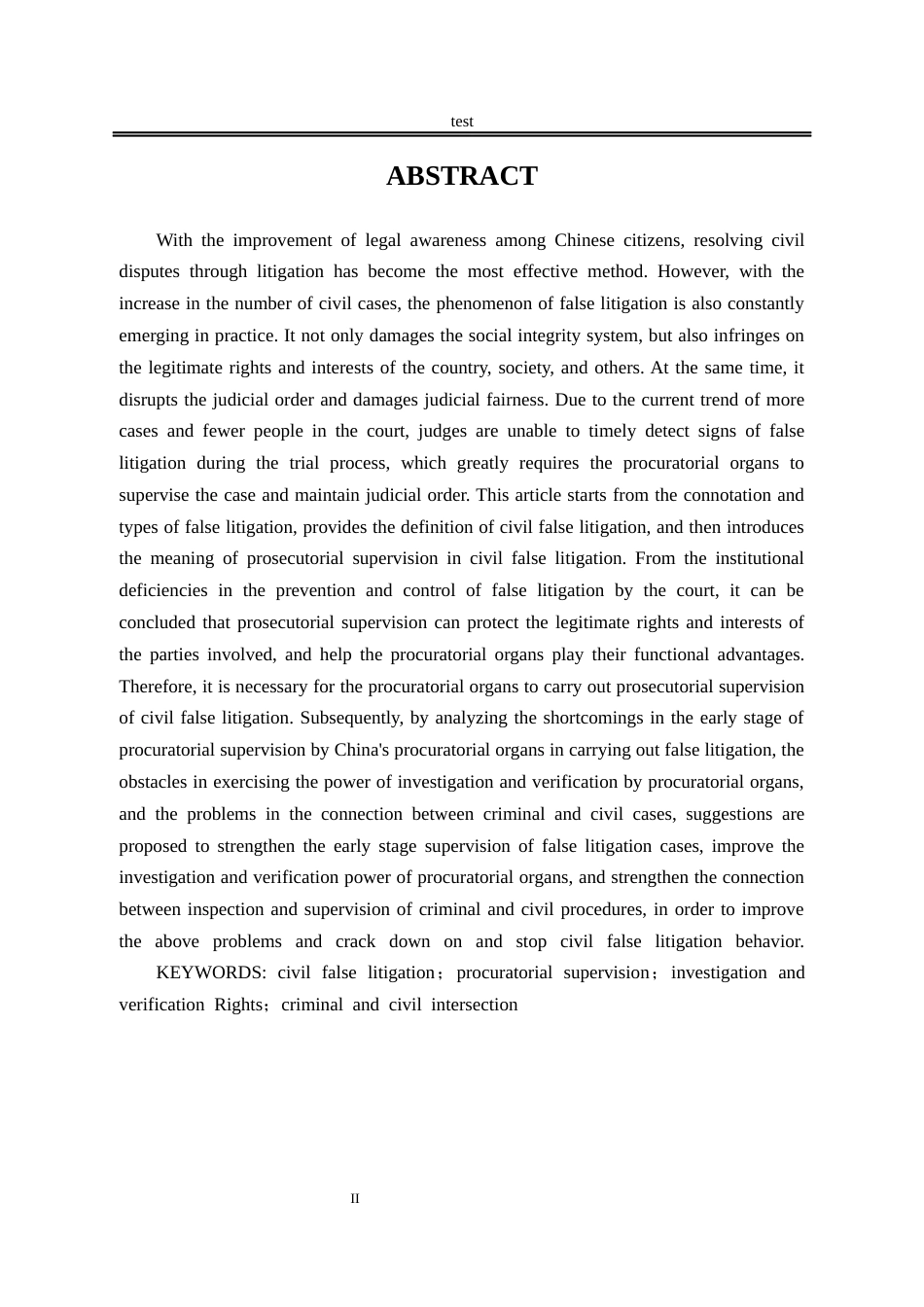 test

ABSTRACT

With the improvement of legal awareness among Chinese citizens, resolving civil disputes through litigation has become the most effective method. However, with the increase in the number of civil cases, the phenomenon of false litigation is also constantly emerging in practice. It not only damages the social integrity system, but also infringes on the legitimate rights and interests of the country, society, and others. At the same time, it disrupts the judicial order and damages judicial fairness. Due to the current trend of more cases and fewer people in the court, judges are unable to timely detect signs of false litigation during the trial process, which greatly requires the procuratorial organs to supervise the case and maintain judicial order. This article starts from the connotation and types of false litigation, provides the definition of civil false litigation, and then introduces the meaning of prosecutorial supervision in civil false litigation. From the institutional deficiencies in the prevention and control of false litigation by the court, it can be concluded that prosecutorial supervision can protect the legitimate rights and interests of the parties involved, and help the procuratorial organs play their functional advantages. Therefore, it is necessary for the procuratorial organs to carry out prosecutorial supervision of civil false litigation. Subsequently, by analyzing the shortcomings in the early stage of procuratorial supervision by China's procuratorial organs in carrying out false litigation, the obstacles in exercising the power of investigation and verification by procuratorial organs, and the problems in the connection between criminal and civil cases, suggestions are proposed to strengthen the early stage supervision of false litigation cases, improve the investigation and verification power of procuratorial organs, and strengthen the connection between inspection and supervision of criminal and civil procedures, in order to improve the above problems and crack down on and stop civil false litigation behavior.

KEYWORDS: civil false litigation；procuratorial supervision；investigation and verification Rights；criminal and civil intersection

II